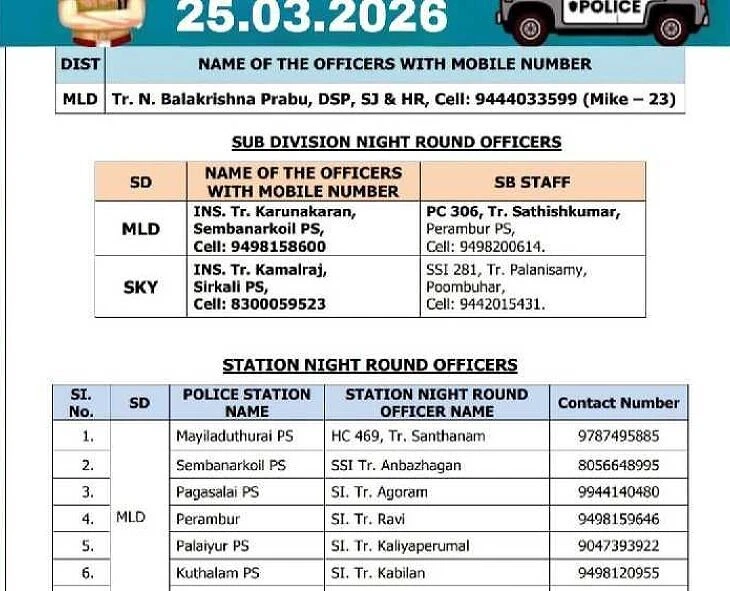 25.03.2026

POLICE

| DIST | NAME OF THE OFFICERS WITH MOBILE NUMBER |
|---|---|
| MLD | Tr. N. Balakrishna Prabu, DSP, SJ & HR, Cell: 9444033599 (Mike – 23) |

SUB DIVISION NIGHT ROUND OFFICERS

| SD | NAME OF THE OFFICERS WITH MOBILE NUMBER | SB STAFF |
|---|---|---|
| MLD | INS. Tr. Karunakaran, Sembanarkoil PS, Cell: 9498158600 | PC 306, Tr. Sathishkumar, Perambur PS, Cell: 9498200614. |
| SKY | INS. Tr. Kamalraj, Sirkali PS, Cell: 8300059523 | SSI 281, Tr. Palanisamy, Poombuhar, Cell: 9442015431. |

STATION NIGHT ROUND OFFICERS

| SI. No. | SD | POLICE STATION NAME | STATION NIGHT ROUND OFFICER NAME | Contact Number |
|---|---|---|---|---|
| 1. | MLD | Mayiladuthurai PS | HC 469, Tr. Santhanam | 9787495885 |
| 2. | | Sembanarkoil PS | SSI Tr. Anbazhagan | 8056648995 |
| 3. | | Pagasalai PS | SI. Tr. Agoram | 9944140480 |
| 4. | | Perambur | SI. Tr. Ravi | 9498159646 |
| 5. | | Palaiyur PS | SI. Tr. Kaliyaperumal | 9047393922 |
| 6. | | Kuthalam PS | SI. Tr. Kabilan | 9498120955 |